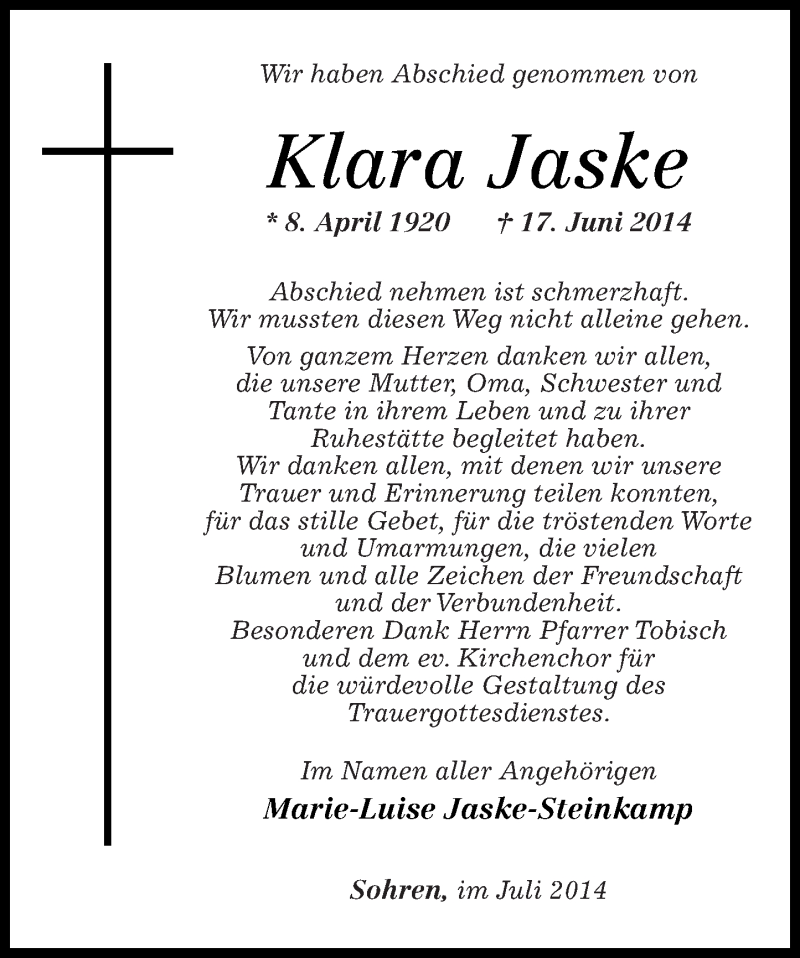 Wir haben Abschied genommen von

Klara Jaske

* 8. April 1920 † 17. Juni 2014

Abschied nehmen ist schmerzhaft.
Wir mussten diesen Weg nicht alleine gehen.

Von ganzem Herzen danken wir allen, die unsere Mutter, Oma, Schwester und Tante in ihrem Leben und zu ihrer Ruhestätte begleitet haben.
Wir danken allen, mit denen wir unsere Trauer und Erinnerung teilen konnten, für das stille Gebet, für die tröstenden Worte und Umarmungen, die vielen Blumen und alle Zeichen der Freundschaft und der Verbundenheit.
Besonderen Dank Herrn Pfarrer Tobisch und dem ev. Kirchenchor für die würdevolle Gestaltung des Trauergottesdienstes.

Im Namen aller Angehörigen
Marie-Luise Jaske-Steinkamp

Sohren, im Juli 2014